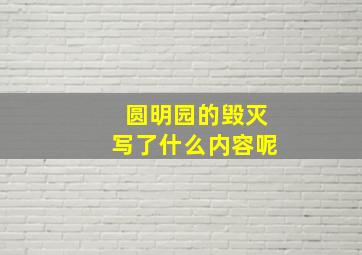 圆明园的毁灭
写了什么内容呢